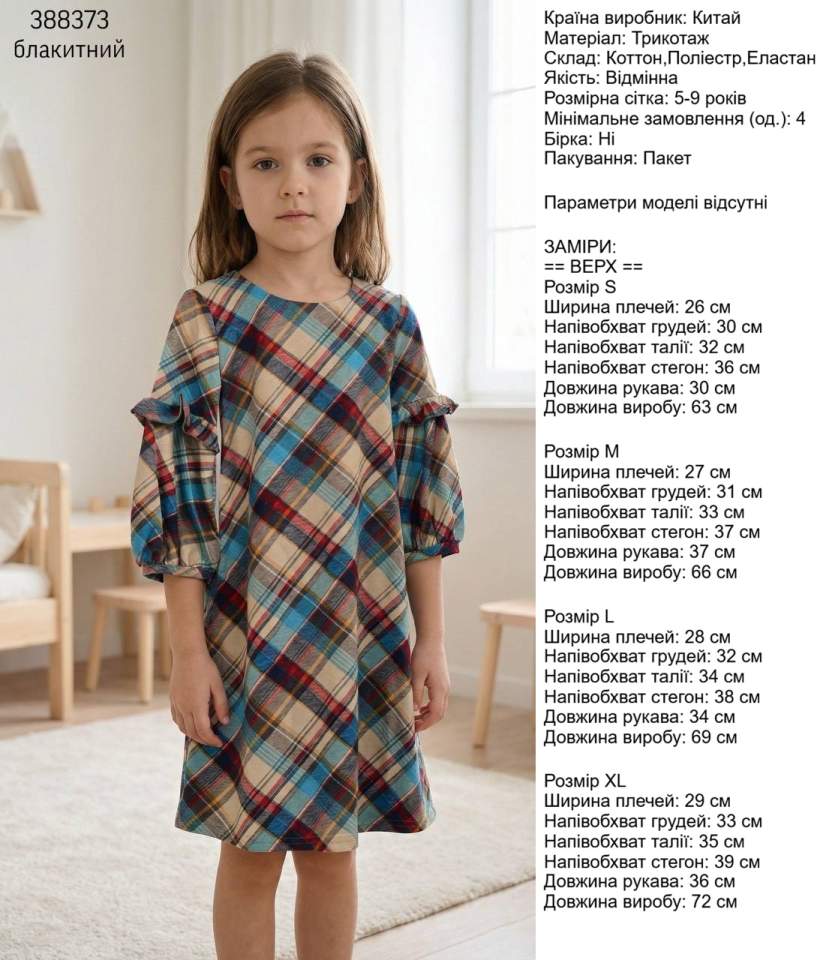 388373
блакитний

Країна виробник: Китай
Матеріал: Трикотаж
Склад: Коттон,Поліестр,Еластан
Якість: Відмінна
Розмірна сітка: 5-9 років
Мінімальне замовлення (од.): 4
Бірка: Ні
Пакування: Пакет

Параметри моделі відсутні

ЗАМІРИ:
== ВЕРХ ==
Розмір S
Ширина плечей: 26 см
Напівобхват грудей: 30 см
Напівобхват талії: 32 см
Напівобхват стегон: 36 см
Довжина рукава: 30 см
Довжина виробу: 63 см

Розмір M
Ширина плечей: 27 см
Напівобхват грудей: 31 см
Напівобхват талії: 33 см
Напівобхват стегон: 37 см
Довжина рукава: 37 см
Довжина виробу: 66 см

Розмір L
Ширина плечей: 28 см
Напівобхват грудей: 32 см
Напівобхват талії: 34 см
Напівобхват стегон: 38 см
Довжина рукава: 34 см
Довжина виробу: 69 см

Розмір XL
Ширина плечей: 29 см
Напівобхват грудей: 33 см
Напівобхват талії: 35 см
Напівобхват стегон: 39 см
Довжина рукава: 36 см
Довжина виробу: 72 см